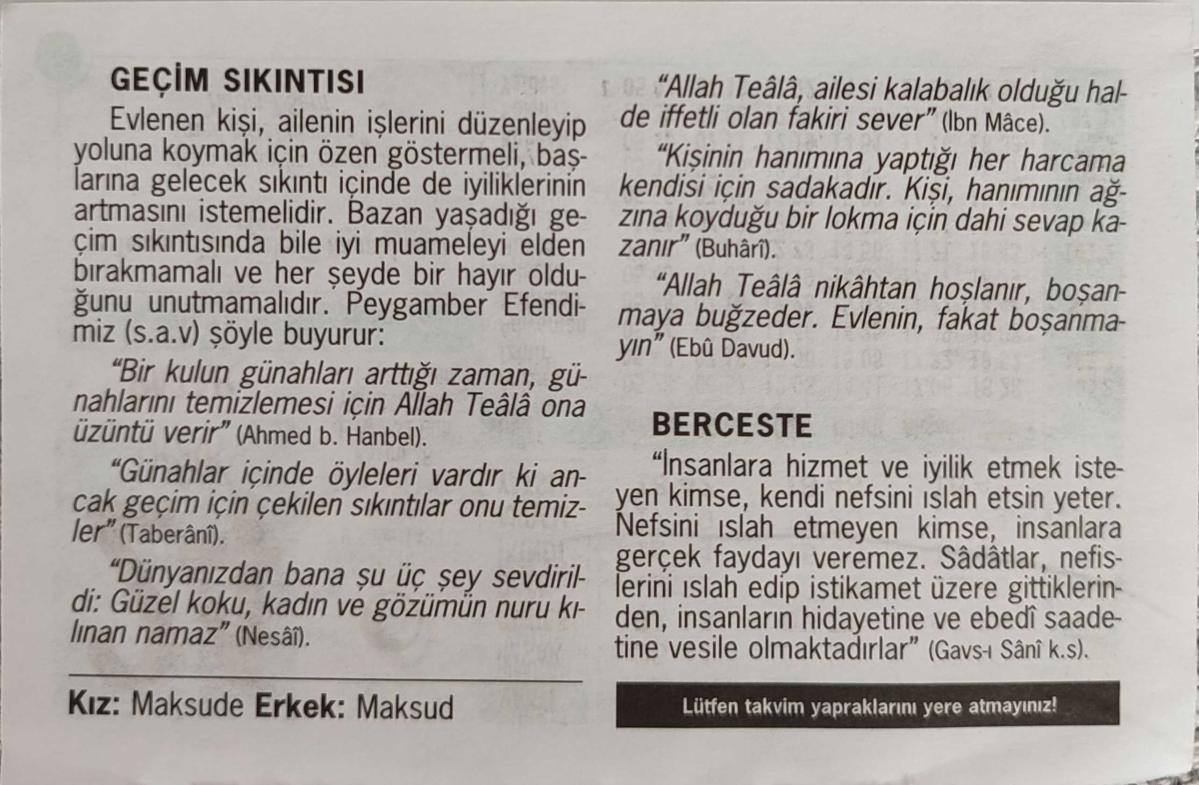 GEÇİM SIKINTISI

Evlenen kişi, ailenin işlerini düzenleyip yoluna koymak için özen göstermeli, başlarına gelecek sıkıntı içinde de iyiliklerinin artmasını istemelidir. Bazan yaşadığı geçim sıkıntısında bile iyi muameleyi elden bırakmamalı ve her şeyde bir hayır olduğunu unutmamalıdır. Peygamber Efendimiz (s.a.v) şöyle buyurur:

"Bir kulun günahları arttığı zaman, günahlarını temizlemesi için Allah Teâlâ ona üzüntü verir" (Ahmed b. Hanbel).

"Günahlar içinde öyleleri vardır ki ancak geçim için çekilen sıkıntılar onu temizler" (Taberânî).

"Dünyanızdan bana şu üç şey sevdirildi: Güzel koku, kadın ve gözümün nuru kılınan namaz" (Nesâî).

Kız: Maksude Erkek: Maksud

"Allah Teâlâ, ailesi kalabalık olduğu halde iffetli olan fakiri sever" (İbn Mâce).

"Kişinin hanımına yaptığı her harcama kendisi için sadakadır. Kişi, hanımının ağzına koyduğu bir lokma için dahi sevap kazanır" (Buhârî).

"Allah Teâlâ nikâhtan hoşlanır, boşanmaya buğzeder. Evlenin, fakat boşanmayın" (Ebû Davud).

BERCESTE

"İnsanlara hizmet ve iyilik etmek isteyen kimse, kendi nefsini ıslah etsin yeter. Nefsini ıslah etmeyen kimse, insanlara gerçek faydayı veremez. Sâdâtlar, nefislerini ıslah edip istikamet üzere gittiklerinden, insanların hidayetine ve ebedî saadetine vesile olmaktadırlar" (Gavs-ı Sânî k.s).

Lütfen takvim yapraklarını yere atmayınız!